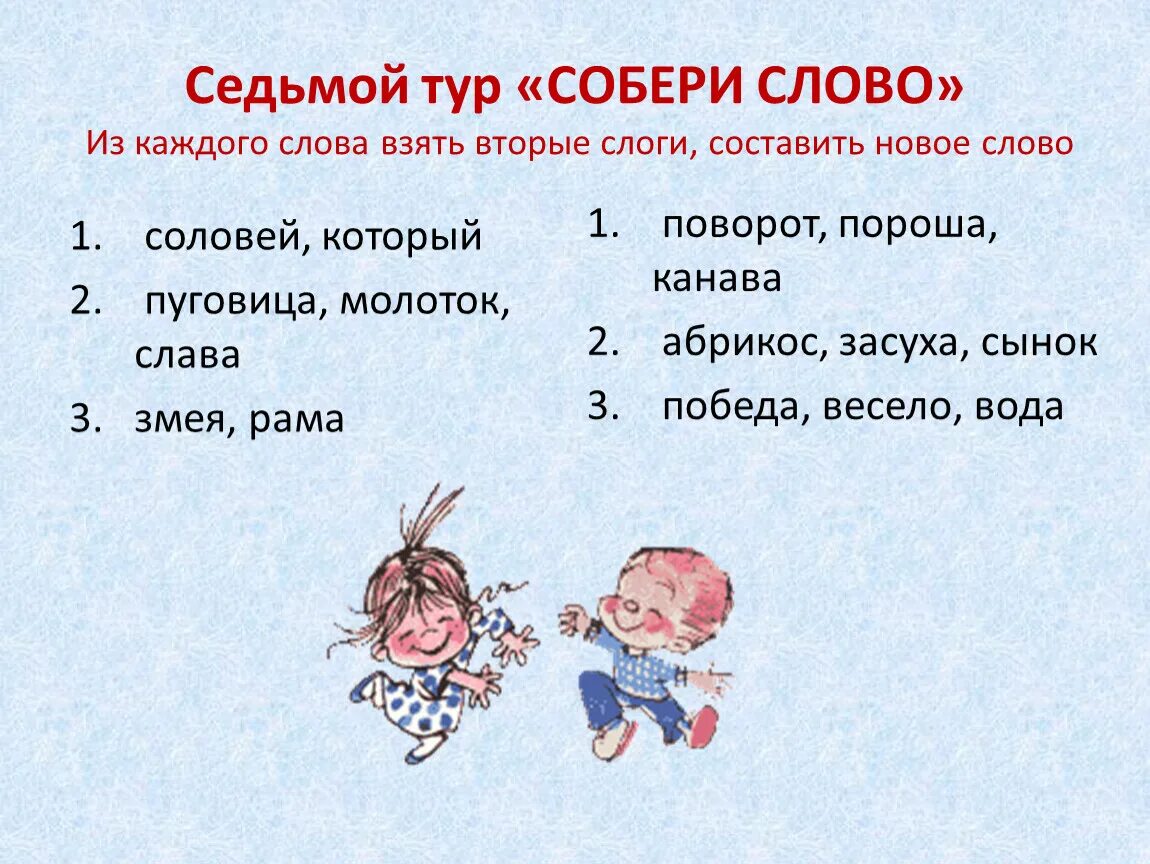 Седьмой тур «СОБЕРИ СЛОВО»
Из каждого слова взять вторые слоги, составить новое слово

1. соловей, который
2. пуговица, молоток, слава
3. змея, рама

1. поворот, пороша, канава
2. абрикос, засуха, сынок
3. победа, весело, вода